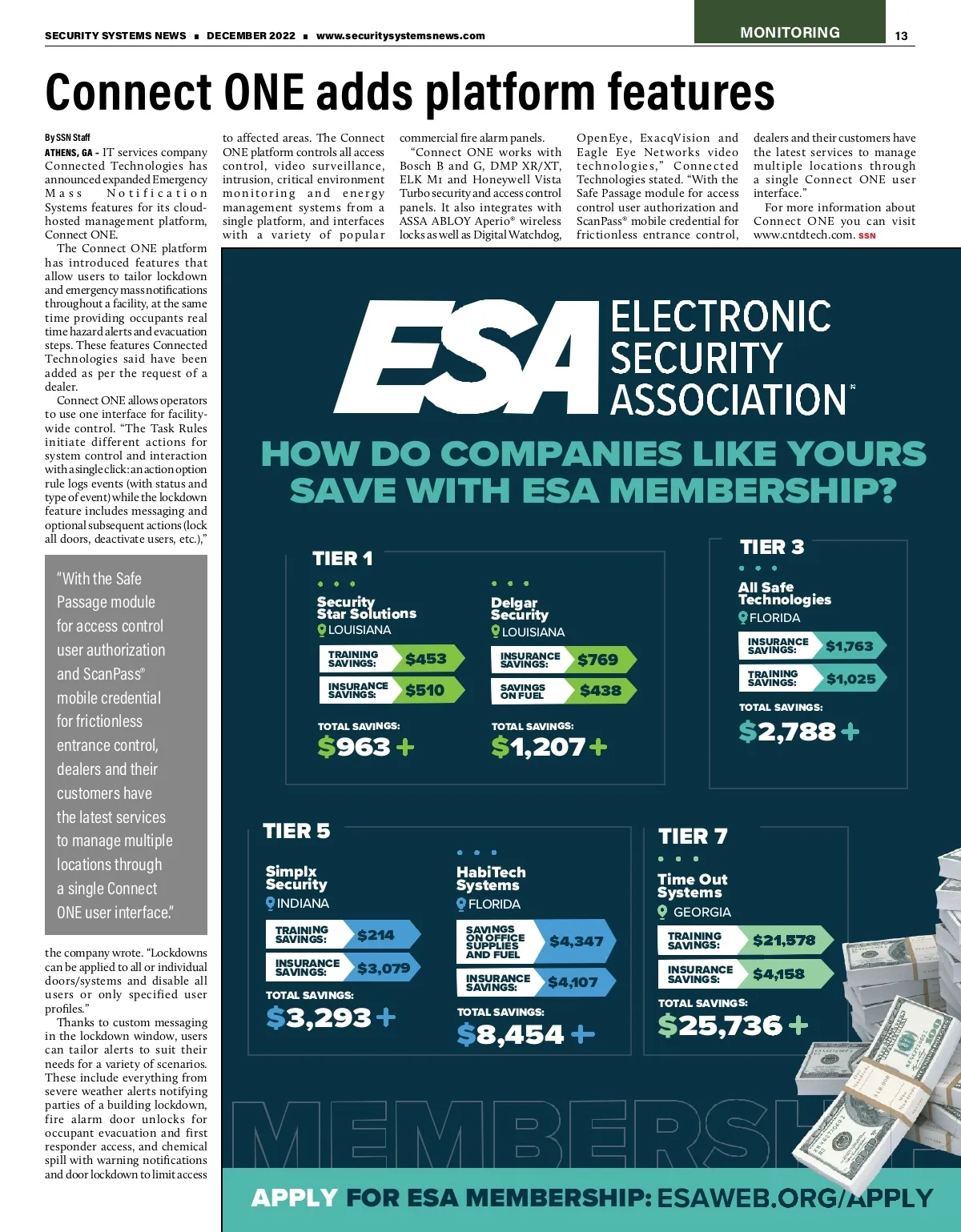 SECURITY SYSTEMS NEWS ■ DECEMBER 2022 ■ www.securitysystemsnews.com

MONITORING

13

Connect ONE adds platform features

By SSN Staff

ATHENS, GA - IT services company Connected Technologies has announced expanded Emergency Mass Notification Systems features for its cloud-hosted management platform, Connect ONE.

The Connect ONE platform has introduced features that allow users to tailor lockdown and emergency mass notifications throughout a facility, at the same time providing occupants real time hazard alerts and evacuation steps. These features Connected Technologies said have been added as per the request of a dealer.

Connect ONE allows operators to use one interface for facility-wide control. "The Task Rules initiate different actions for system control and interaction with a single click: an action option rule logs events (with status and type of event) while the lockdown feature includes messaging and optional subsequent actions (lock all doors, deactivate users, etc.),"

"With the Safe Passage module for access control user authorization and ScanPass® mobile credential for frictionless entrance control, dealers and their customers have the latest services to manage multiple locations through a single Connect ONE user interface."

the company wrote. "Lockdowns can be applied to all or individual doors/systems and disable all users or only specified user profiles."

Thanks to custom messaging in the lockdown window, users can tailor alerts to suit their needs for a variety of scenarios. These include everything from severe weather alerts notifying parties of a building lockdown, fire alarm door unlocks for occupant evacuation and first responder access, and chemical spill with warning notifications and door lockdown to limit access to affected areas. The Connect ONE platform controls all access control, video surveillance, intrusion, critical environment monitoring and energy management systems from a single platform, and interfaces with a variety of popular commercial fire alarm panels.

"Connect ONE works with Bosch B and G, DMP XR/XT, ELK M1 and Honeywell Vista Turbo security and access control panels. It also integrates with ASSA ABLOY Aperio® wireless locks as well as Digital Watchdog, OpenEye, ExacqVision and Eagle Eye Networks video technologies," Connected Technologies stated. "With the Safe Passage module for access control user authorization and ScanPass® mobile credential for frictionless entrance control, dealers and their customers have the latest services to manage multiple locations through a single Connect ONE user interface."

For more information about Connect ONE you can visit www.cntdtech.com. SSN

ESA ELECTRONIC SECURITY ASSOCIATION

HOW DO COMPANIES LIKE YOURS SAVE WITH ESA MEMBERSHIP?

TIER 1

Security Star Solutions
LOUISIANA
TRAINING SAVINGS: $453
INSURANCE SAVINGS: $510
TOTAL SAVINGS: $963+

Delgar Security
LOUISIANA
INSURANCE SAVINGS: $769
SAVINGS ON FUEL $438
TOTAL SAVINGS: $1,207+

TIER 3

All Safe Technologies
FLORIDA
INSURANCE SAVINGS: $1,763
TRAINING SAVINGS: $1,025
TOTAL SAVINGS: $2,788+

TIER 5

Simplx Security
INDIANA
TRAINING SAVINGS: $214
INSURANCE SAVINGS: $3,079
TOTAL SAVINGS: $3,293+

HabiTech Systems
FLORIDA
SAVINGS ON OFFICE SUPPLIES AND FUEL $4,347
INSURANCE SAVINGS: $4,107
TOTAL SAVINGS: $8,454+

TIER 7

Time Out Systems
GEORGIA
TRAINING SAVINGS: $21,578
INSURANCE SAVINGS: $4,158
TOTAL SAVINGS: $25,736+

MEMBERSHIP

APPLY FOR ESA MEMBERSHIP: ESAWEB.ORG/APPLY